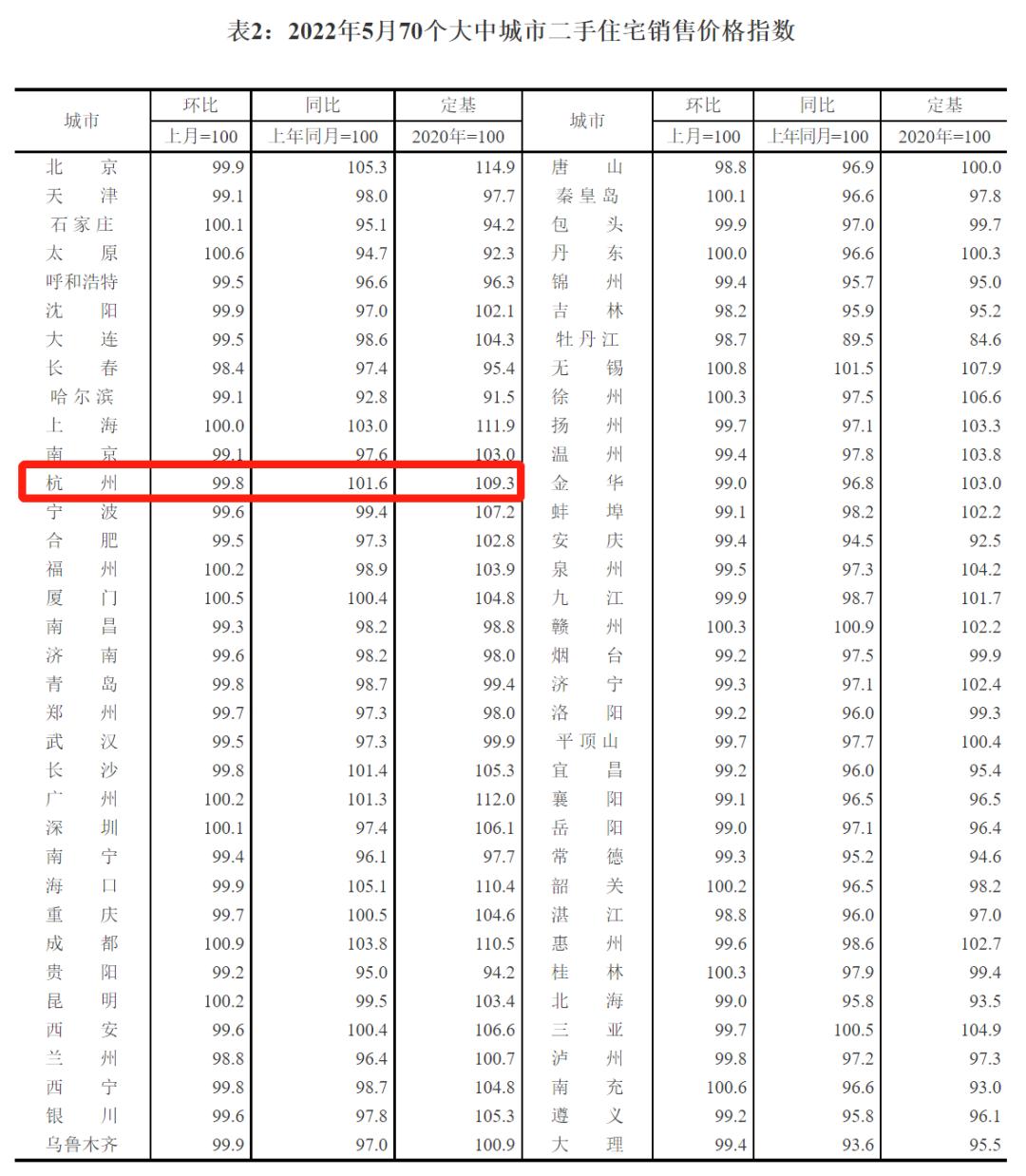 表2：2022年5月70个大中城市二手住宅销售价格指数

| 城市 | 环比 上月=100 | 同比 上年同月=100 | 定基 2020年=100 | 城市 | 环比 上月=100 | 同比 上年同月=100 | 定基 2020年=100 |
|---|---|---|---|---|---|---|---|
| 北京 | 99.9 | 105.3 | 114.9 | 唐山 | 98.8 | 96.9 | 100.0 |
| 天津 | 99.1 | 98.0 | 97.7 | 秦皇岛 | 100.1 | 96.6 | 97.8 |
| 石家庄 | 100.1 | 95.1 | 94.2 | 包头 | 99.9 | 97.0 | 99.7 |
| 太原 | 100.6 | 94.7 | 92.3 | 丹东 | 100.0 | 96.6 | 100.3 |
| 呼和浩特 | 99.5 | 96.6 | 96.3 | 锦州 | 99.4 | 95.7 | 95.0 |
| 沈阳 | 99.9 | 97.0 | 102.1 | 吉林 | 98.2 | 95.9 | 95.2 |
| 大连 | 99.5 | 98.6 | 104.3 | 牡丹江 | 98.7 | 89.5 | 84.6 |
| 长春 | 98.4 | 97.4 | 95.4 | 无锡 | 100.8 | 101.5 | 107.9 |
| 哈尔滨 | 99.1 | 92.8 | 91.5 | 徐州 | 100.3 | 97.5 | 106.6 |
| 上海 | 100.0 | 103.0 | 111.9 | 扬州 | 99.7 | 97.1 | 103.3 |
| 南京 | 99.1 | 97.6 | 103.0 | 温州 | 99.4 | 97.8 | 103.8 |
| 杭州 | 99.8 | 101.6 | 109.3 | 金华 | 99.0 | 96.8 | 103.0 |
| 宁波 | 99.6 | 99.4 | 107.2 | 蚌埠 | 99.1 | 98.2 | 102.2 |
| 合肥 | 99.5 | 97.3 | 102.8 | 安庆 | 99.4 | 94.5 | 92.5 |
| 福州 | 100.2 | 98.9 | 103.9 | 泉州 | 99.5 | 97.3 | 104.2 |
| 厦门 | 100.5 | 100.4 | 104.8 | 九江 | 99.9 | 98.7 | 101.7 |
| 南昌 | 99.3 | 98.2 | 98.8 | 赣州 | 100.3 | 100.9 | 102.2 |
| 济南 | 99.6 | 98.2 | 98.0 | 烟台 | 99.2 | 97.5 | 99.9 |
| 青岛 | 99.8 | 98.7 | 99.4 | 济宁 | 99.3 | 97.1 | 102.4 |
| 郑州 | 99.7 | 97.3 | 98.0 | 洛阳 | 99.2 | 96.0 | 99.3 |
| 武汉 | 99.5 | 97.3 | 99.9 | 平顶山 | 99.7 | 97.7 | 100.4 |
| 长沙 | 99.8 | 101.4 | 105.3 | 宜昌 | 99.2 | 96.0 | 95.4 |
| 广州 | 100.2 | 101.3 | 112.0 | 襄阳 | 99.1 | 96.5 | 96.5 |
| 深圳 | 100.1 | 97.4 | 106.1 | 岳阳 | 99.0 | 97.1 | 96.4 |
| 南宁 | 99.4 | 96.1 | 97.7 | 常德 | 99.3 | 95.2 | 94.6 |
| 海口 | 99.9 | 105.1 | 110.4 | 韶关 | 100.2 | 96.5 | 98.2 |
| 重庆 | 99.7 | 100.5 | 104.6 | 湛江 | 98.8 | 96.0 | 97.0 |
| 成都 | 100.9 | 103.8 | 110.5 | 惠州 | 99.6 | 98.6 | 102.7 |
| 贵阳 | 99.2 | 95.0 | 94.2 | 桂林 | 100.3 | 97.9 | 99.4 |
| 昆明 | 100.2 | 99.5 | 103.4 | 北海 | 99.0 | 95.8 | 93.5 |
| 西安 | 99.6 | 100.4 | 106.6 | 三亚 | 99.7 | 100.5 | 104.9 |
| 兰州 | 98.8 | 96.4 | 100.7 | 泸州 | 99.8 | 97.2 | 97.3 |
| 西宁 | 99.8 | 98.7 | 104.8 | 南充 | 100.6 | 96.6 | 93.0 |
| 银川 | 99.6 | 97.8 | 105.3 | 遵义 | 99.2 | 95.8 | 96.1 |
| 乌鲁木齐 | 99.9 | 97.0 | 100.9 | 大理 | 99.4 | 93.6 | 95.5 |